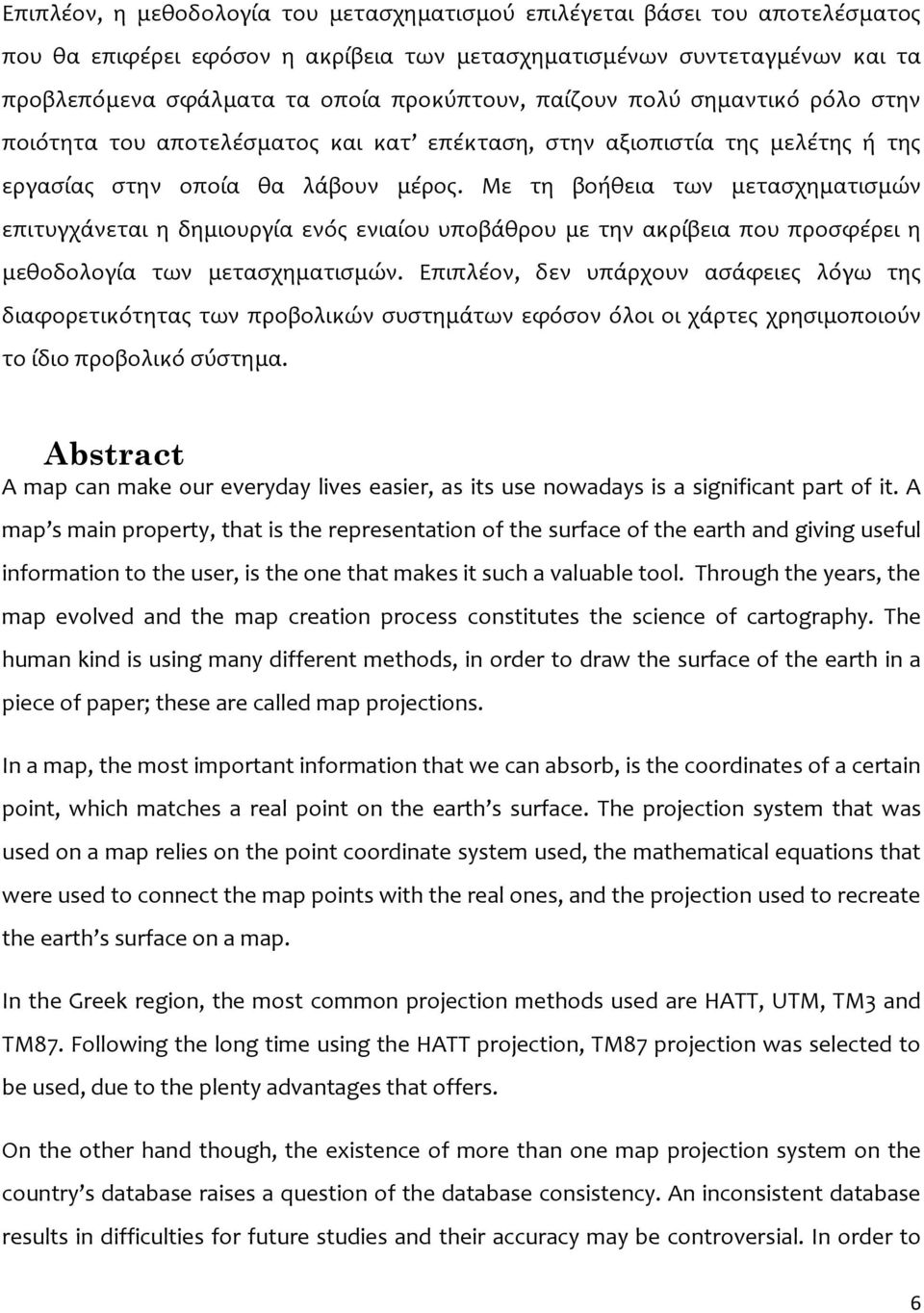 Επιπλέον, η μεθοδολογία του μετασχηματισμού επιλέγεται βάσει του αποτελέσματος που θα επιφέρει εφόσον η ακρίβεια των μετασχηματισμένων συντεταγμένων και τα προβλεπόμενα σφάλματα τα οποία προκύπτουν, παίζουν πολύ σημαντικό ρόλο στην ποιότητα του αποτελέσματος και κατ' επέκταση, στην αξιοπιστία της μελέτης ή της εργασίας στην οποία θα λάβουν μέρος. Με τη βοήθεια των μετασχηματισμών επιτυγχάνεται η δημιουργία ενός ενιαίου υποβάθρου με την ακρίβεια που προσφέρει η μεθοδολογία των μετασχηματισμών. Επιπλέον, δεν υπάρχουν ασάφειες λόγω της διαφορετικότητας των προβολικών συστημάτων εφόσον όλοι οι χάρτες χρησιμοποιούν το ίδιο προβολικό σύστημα.

Abstract

A map can make our everyday lives easier, as its use nowadays is a significant part of it. A map's main property, that is the representation of the surface of the earth and giving useful information to the user, is the one that makes it such a valuable tool. Through the years, the map evolved and the map creation process constitutes the science of cartography. The human kind is using many different methods, in order to draw the surface of the earth in a piece of paper; these are called map projections.

In a map, the most important information that we can absorb, is the coordinates of a certain point, which matches a real point on the earth's surface. The projection system that was used on a map relies on the point coordinate system used, the mathematical equations that were used to connect the map points with the real ones, and the projection used to recreate the earth's surface on a map.

In the Greek region, the most common projection methods used are HATT, UTM, TM3 and TM87. Following the long time using the HATT projection, TM87 projection was selected to be used, due to the plenty advantages that offers.

On the other hand though, the existence of more than one map projection system on the country's database raises a question of the database consistency. An inconsistent database results in difficulties for future studies and their accuracy may be controversial. In order to

6